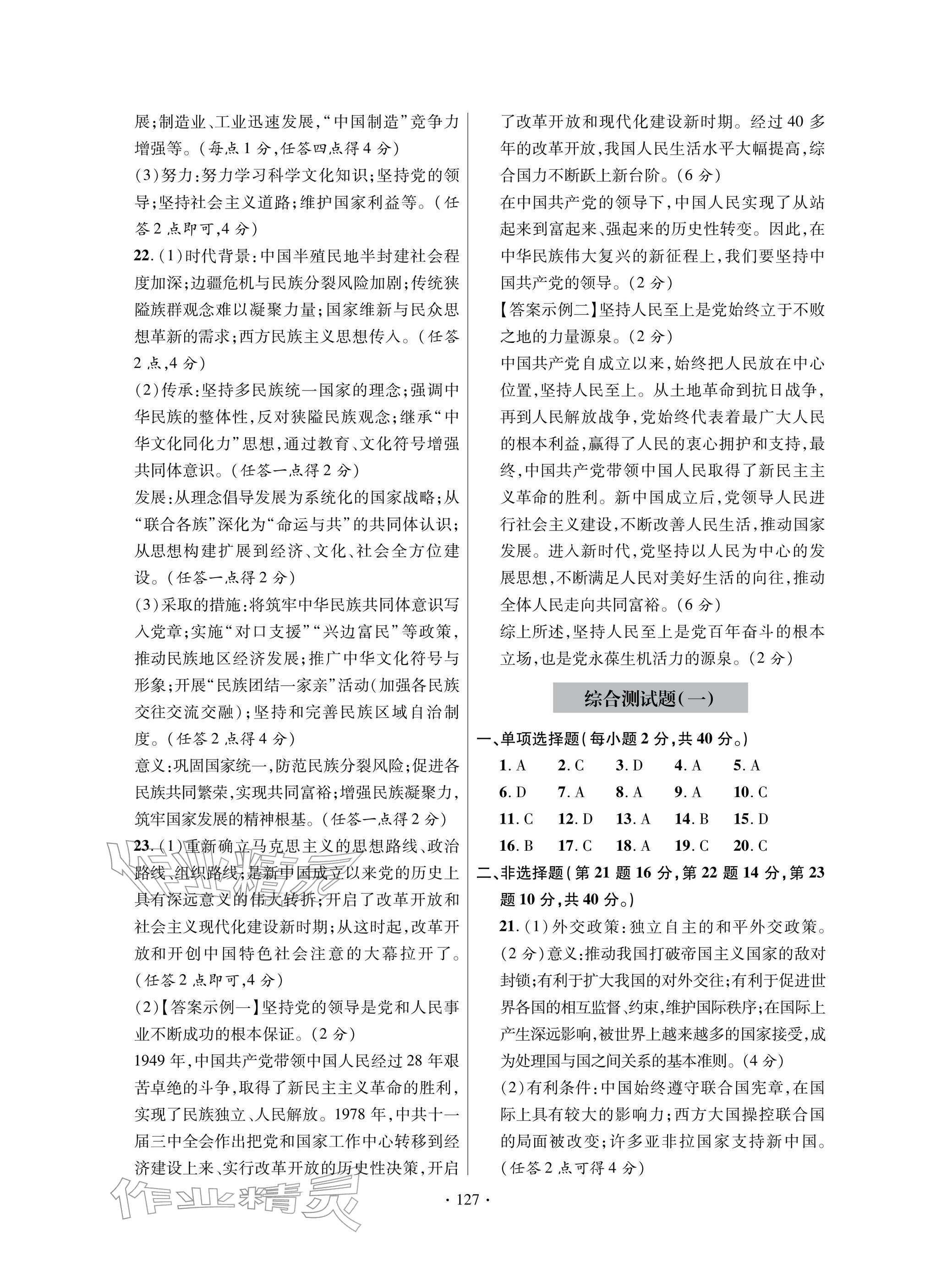 展;制造业、工业迅速发展,“中国制造”竞争力增强等。(每点1分,任答四点得4分)

(3)努力:努力学习科学文化知识;坚持党的领导;坚持社会主义道路;维护国家利益等。(任答2点即可,4分)

22.(1)时代背景:中国半殖民地半封建社会程度加深;边疆危机与民族分裂风险加剧;传统狭隘族群观念难以凝聚力量;国家维新与民众思想革新的需求;西方民族主义思想传入。(任答2点,4分)

(2)传承:坚持多民族统一国家的理念;强调中华民族的整体性,反对狭隘民族观念;继承“中华文化同化力”思想,通过教育、文化符号增强共同体意识。(任答一点得2分)

发展:从理念倡导发展为系统化的国家战略;从“联合各族”深化为“命运与共”的共同体认识;从思想构建扩展到经济、文化、社会全方位建设。(任答一点得2分)

(3)采取的措施:将筑牢中华民族共同体意识写入党章;实施“对口支援”“兴边富民”等政策,推动民族地区经济发展;推广中华文化符号与形象;开展“民族团结一家亲”活动(加强各民族交往交流交融);坚持和完善民族区域自治制度。(任答2点得4分)

意义:巩固国家统一,防范民族分裂风险;促进各民族共同繁荣,实现共同富裕;增强民族凝聚力,筑牢国家发展的精神根基。(任答一点得2分)

23.(1)重新确立马克思主义的思想路线、政治路线、组织路线;是新中国成立以来党的历史上具有深远意义的伟大转折;开启了改革开放和社会主义现代化建设新时期;从这时起,改革开放和开创中国特色社会注意的大幕拉开了。(任答2点即可,4分)

(2)【答案示例一】坚持党的领导是党和人民事业不断成功的根本保证。(2分)

1949年,中国共产党带领中国人民经过28年艰苦卓绝的斗争,取得了新民主主义革命的胜利,实现了民族独立、人民解放。1978年,中共十一届三中全会作出把党和国家工作中心转移到经济建设上来、实行改革开放的历史性决策,开启了改革开放和现代化建设新时期。经过40多年的改革开放,我国人民生活水平大幅提高,综合国力不断跃上新台阶。(6分)

在中国共产党的领导下,中国人民实现了从站起来到富起来、强起来的历史性转变。因此,在中华民族伟大复兴的新征程上,我们要坚持中国共产党的领导。(2分)

【答案示例二】坚持人民至上是党始终立于不败之地的力量源泉。(2分)

中国共产党自成立以来,始终把人民放在中心位置,坚持人民至上。从土地革命到抗日战争,再到人民解放战争,党始终代表着最广大人民的根本利益,赢得了人民的衷心拥护和支持,最终,中国共产党带领中国人民取得了新民主主义革命的胜利。新中国成立后,党领导人民进行社会主义建设,不断改善人民生活,推动国家发展。进入新时代,党坚持以人民为中心的发展思想,不断满足人民对美好生活的向往,推动全体人民走向共同富裕。(6分)

综上所述,坚持人民至上是党百年奋斗的根本立场,也是党永葆生机活力的源泉。(2分)

综合测试题(一)

一、单项选择题(每小题2分,共40分。)

1.A 2.C 3.D 4.A 5.A
6.D 7.A 8.A 9.A 10.C
11.C 12.D 13.A 14.B 15.D
16.B 17.C 18.A 19.C 20.C

二、非选择题(第21题16分,第22题14分,第23题10分,共40分。)

21.(1)外交政策:独立自主的和平外交政策。(2分)意义:推动我国打破帝国主义国家的敌对封锁;有利于扩大我国的对外交往;有利于促进世界各国的相互监督、约束,维护国际秩序;在国际上产生深远影响,被世界上越来越多的国家接受,成为处理国与国之间关系的基本准则。(4分)

(2)有利条件:中国始终遵守联合国宪章,在国际上具有较大的影响力;西方大国操控联合国的局面被改变;许多亚非拉国家支持新中国。(任答2点可得4分)

· 127 ·

作业精灵